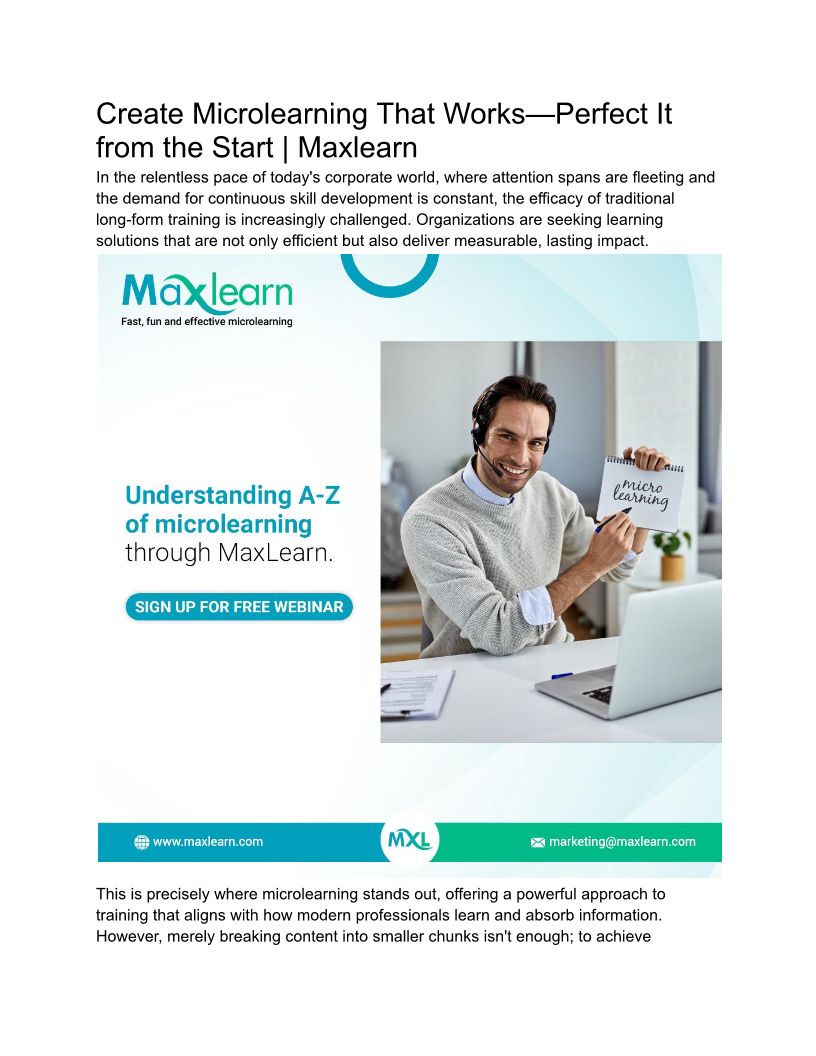 Create Microlearning That Works—Perfect It from the Start | Maxlearn

In the relentless pace of today's corporate world, where attention spans are fleeting and the demand for continuous skill development is constant, the efficacy of traditional long-form training is increasingly challenged. Organizations are seeking learning solutions that are not only efficient but also deliver measurable, lasting impact.

Maxlearn
Fast, fun and effective microlearning

Understanding A-Z of microlearning through MaxLearn.

SIGN UP FOR FREE WEBINAR

micro learning

www.maxlearn.com

MXL

marketing@maxlearn.com

This is precisely where microlearning stands out, offering a powerful approach to training that aligns with how modern professionals learn and absorb information. However, merely breaking content into smaller chunks isn't enough; to achieve